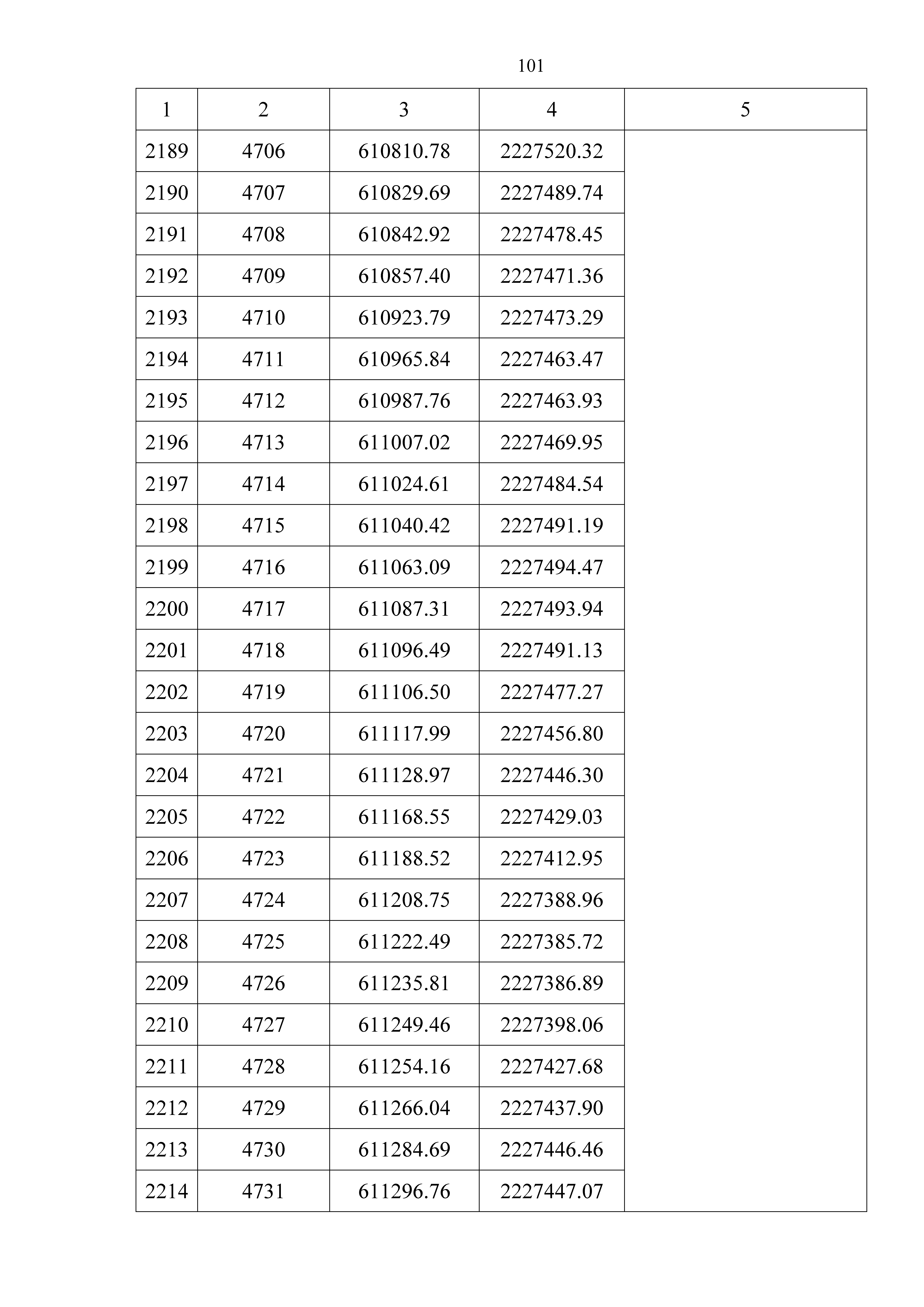 101

| 1 | 2 | 3 | 4 | 5 |
|---|---|---|---|---|
| 2189 | 4706 | 610810.78 | 2227520.32 | |
| 2190 | 4707 | 610829.69 | 2227489.74 | |
| 2191 | 4708 | 610842.92 | 2227478.45 | |
| 2192 | 4709 | 610857.40 | 2227471.36 | |
| 2193 | 4710 | 610923.79 | 2227473.29 | |
| 2194 | 4711 | 610965.84 | 2227463.47 | |
| 2195 | 4712 | 610987.76 | 2227463.93 | |
| 2196 | 4713 | 611007.02 | 2227469.95 | |
| 2197 | 4714 | 611024.61 | 2227484.54 | |
| 2198 | 4715 | 611040.42 | 2227491.19 | |
| 2199 | 4716 | 611063.09 | 2227494.47 | |
| 2200 | 4717 | 611087.31 | 2227493.94 | |
| 2201 | 4718 | 611096.49 | 2227491.13 | |
| 2202 | 4719 | 611106.50 | 2227477.27 | |
| 2203 | 4720 | 611117.99 | 2227456.80 | |
| 2204 | 4721 | 611128.97 | 2227446.30 | |
| 2205 | 4722 | 611168.55 | 2227429.03 | |
| 2206 | 4723 | 611188.52 | 2227412.95 | |
| 2207 | 4724 | 611208.75 | 2227388.96 | |
| 2208 | 4725 | 611222.49 | 2227385.72 | |
| 2209 | 4726 | 611235.81 | 2227386.89 | |
| 2210 | 4727 | 611249.46 | 2227398.06 | |
| 2211 | 4728 | 611254.16 | 2227427.68 | |
| 2212 | 4729 | 611266.04 | 2227437.90 | |
| 2213 | 4730 | 611284.69 | 2227446.46 | |
| 2214 | 4731 | 611296.76 | 2227447.07 | |